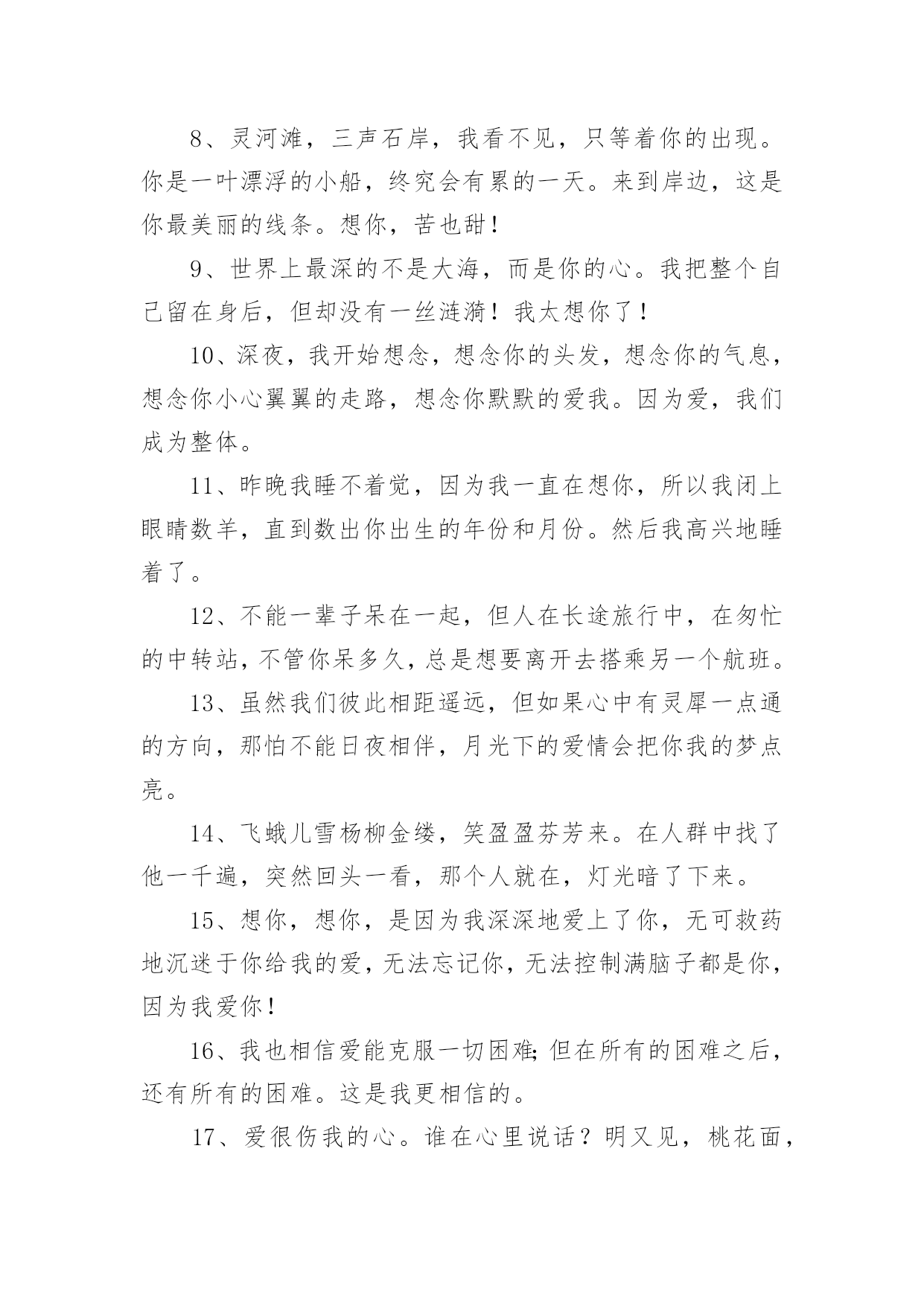 8、灵河滩，三声石岸，我看不见，只等着你的出现。你是一叶漂浮的小船，终究会有累的一天。来到岸边，这是你最美丽的线条。想你，苦也甜！

9、世界上最深的不是大海，而是你的心。我把整个自己留在身后，但却没有一丝涟漪！我太想你了！

10、深夜，我开始想念，想念你的头发，想念你的气息，想念你小心翼翼的走路，想念你默默的爱我。因为爱，我们成为整体。

11、昨晚我睡不着觉，因为我一直在想你，所以我闭上眼睛数羊，直到数出你出生的年份和月份。然后我高兴地睡着了。

12、不能一辈子呆在一起，但人在长途旅行中，在匆忙的中转站，不管你呆多久，总是想要离开去搭乘另一个航班。

13、虽然我们彼此相距遥远，但如果心中有灵犀一点通的方向，那怕不能日夜相伴，月光下的爱情会把你我的梦点亮。

14、飞蛾儿雪杨柳金缕，笑盈盈芬芳来。在人群中找了他一千遍，突然回头一看，那个人就在，灯光暗了下来。

15、想你，想你，是因为我深深地爱上了你，无可救药地沉迷于你给我的爱，无法忘记你，无法控制满脑子都是你，因为我爱你！

16、我也相信爱能克服一切困难；但在所有的困难之后，还有所有的困难。这是我更相信的。

17、爱很伤我的心。谁在心里说话？明又见，桃花面，